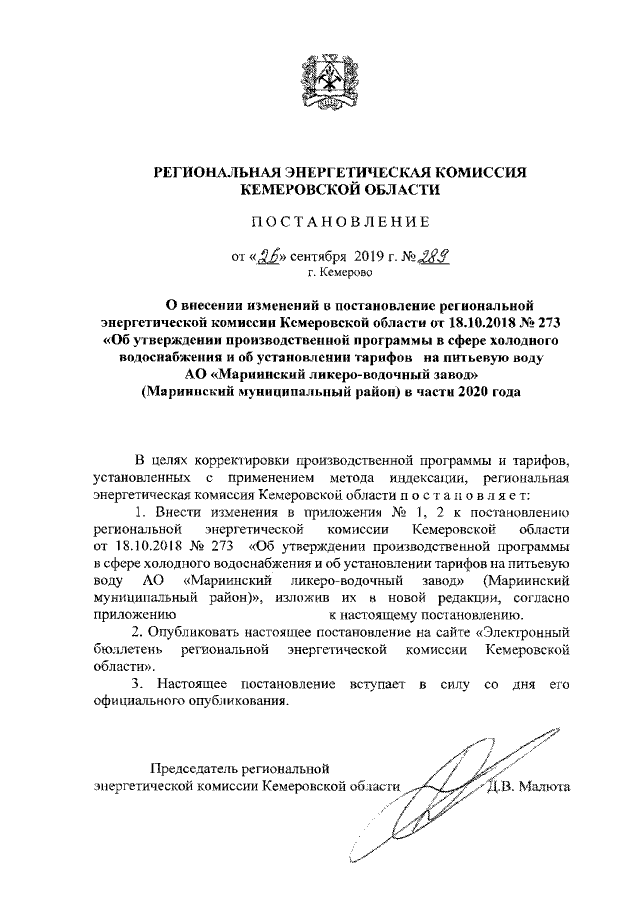 РЕГИОНАЛЬНАЯ ЭНЕРГЕТИЧЕСКАЯ КОМИССИЯ КЕМЕРОВСКОЙ ОБЛАСТИ

ПОСТАНОВЛЕНИЕ

от «26» сентября 2019 г. № 289
г. Кемерово

О внесении изменений в постановление региональной энергетической комиссии Кемеровской области от 18.10.2018 № 273 «Об утверждении производственной программы в сфере холодного водоснабжения и об установлении тарифов на питьевую воду АО «Мариинский ликеро-водочный завод» (Мариинский муниципальный район) в части 2020 года

В целях корректировки производственной программы и тарифов, установленных с применением метода индексации, региональная энергетическая комиссия Кемеровской области постановляет:

1. Внести изменения в приложения № 1, 2 к постановлению региональной энергетической комиссии Кемеровской области от 18.10.2018 № 273 «Об утверждении производственной программы в сфере холодного водоснабжения и об установлении тарифов на питьевую воду АО «Мариинский ликеро-водочный завод» (Мариинский муниципальный район)», изложив их в новой редакции, согласно приложению к настоящему постановлению.

2. Опубликовать настоящее постановление на сайте «Электронный бюллетень региональной энергетической комиссии Кемеровской области».

3. Настоящее постановление вступает в силу со дня его официального опубликования.

Председатель региональной энергетической комиссии Кемеровской области Д.В. Малюта